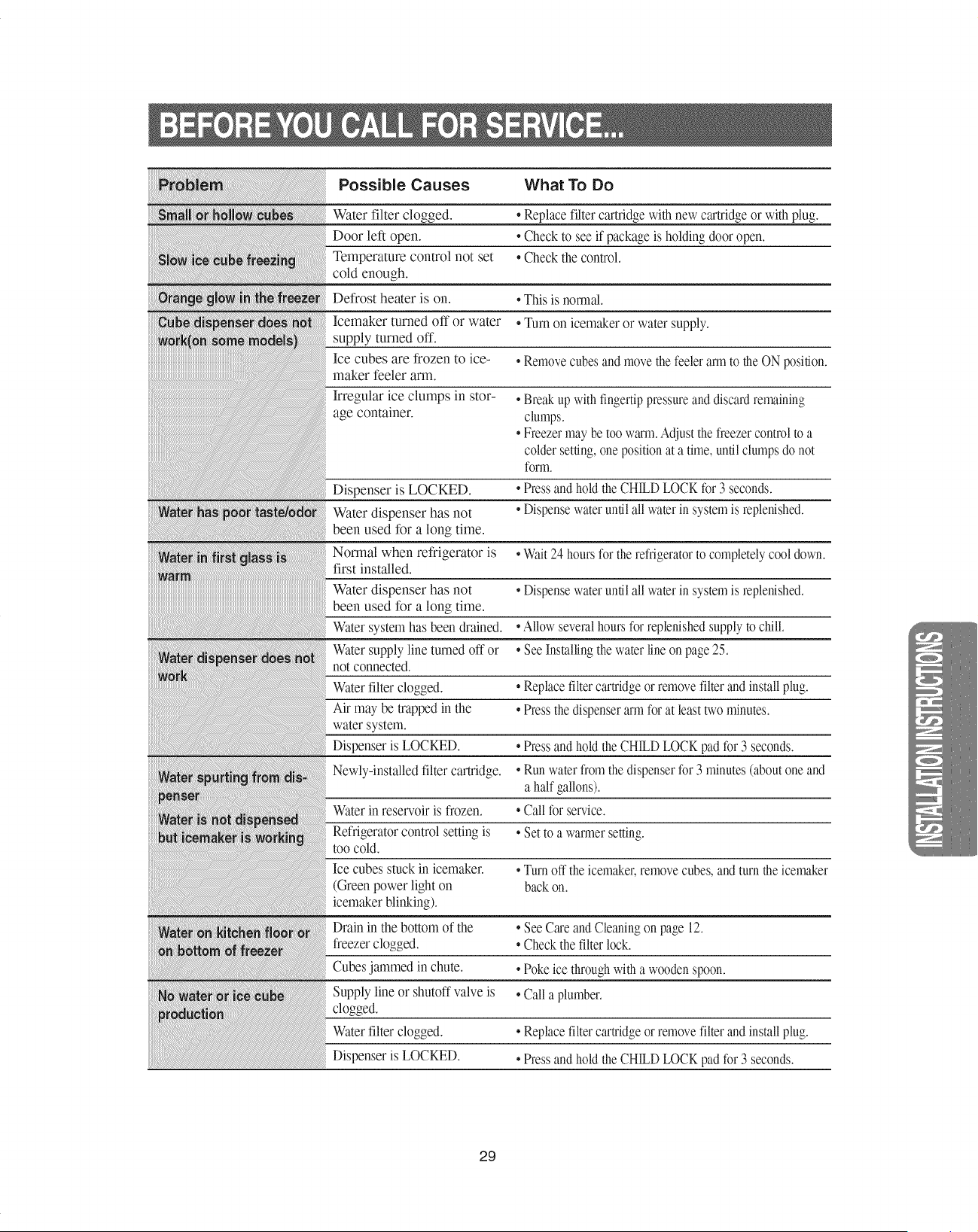 BEFORE YOU CALL FOR SERVICE...

| Problem | Possible Causes | What To Do |
|---|---|---|
| Small or hollow cubes | Water filter clogged. | • Replace filter cartridge with new cartridge or with plug. |
| Slow ice cube freezing | Door left open. | • Check to see if package is holding door open. |
| | Temperature control not set cold enough. | • Check the control. |
| Orange glow in the freezer | Defrost heater is on. | • This is normal. |
| Cube dispenser does not work(on some models) | Icemaker turned off or water supply turned off. | • Turn on icemaker or water supply. |
| | Ice cubes are frozen to icemaker feeler arm. | • Remove cubes and move the feeler arm to the ON position. |
| | Irregular ice clumps in storage container. | • Break up with fingertip pressure and discard remaining clumps. • Freezer may be too warm. Adjust the freezer control to a colder setting, one position at a time, until clumps do not form. |
| | Dispenser is LOCKED. | • Press and hold the CHILD LOCK for 3 seconds. |
| Water has poor taste/odor | Water dispenser has not been used for a long time. | • Dispense water until all water in system is replenished. |
| Water in first glass is warm | Normal when refrigerator is first installed. | • Wait 24 hours for the refrigerator to completely cool down. |
| | Water dispenser has not been used for a long time. | • Dispense water until all water in system is replenished. |
| | Water system has been drained. | • Allow several hours for replenished supply to chill. |
| Water dispenser does not work | Water supply line turned off or not connected. | • See Installing the water line on page 25. |
| | Water filter clogged. | • Replace filter cartridge or remove filter and install plug. |
| | Air may be trapped in the water system. | • Press the dispenser arm for at least two minutes. |
| | Dispenser is LOCKED. | • Press and hold the CHILD LOCK pad for 3 seconds. |
| Water spurting from dispenser | Newly-installed filter cartridge. | • Run water from the dispenser for 3 minutes (about one and a half gallons). |
| Water is not dispensed but icemaker is working | Water in reservoir is frozen. | • Call for service. |
| | Refrigerator control setting is too cold. | • Set to a warmer setting. |
| | Ice cubes stuck in icemaker. (Green power light on icemaker blinking). | • Turn off the icemaker, remove cubes, and turn the icemaker back on. |
| Water on kitchen floor or on bottom of freezer | Drain in the bottom of the freezer clogged. | • See Care and Cleaning on page 12. • Check the filter lock. |
| | Cubes jammed in chute. | • Poke ice through with a wooden spoon. |
| No water or ice cube production | Supply line or shutoff valve is clogged. | • Call a plumber. |
| | Water filter clogged. | • Replace filter cartridge or remove filter and install plug. |
| | Dispenser is LOCKED. | • Press and hold the CHILD LOCK pad for 3 seconds. |

INSTALLATION INSTRUCTIONS

29